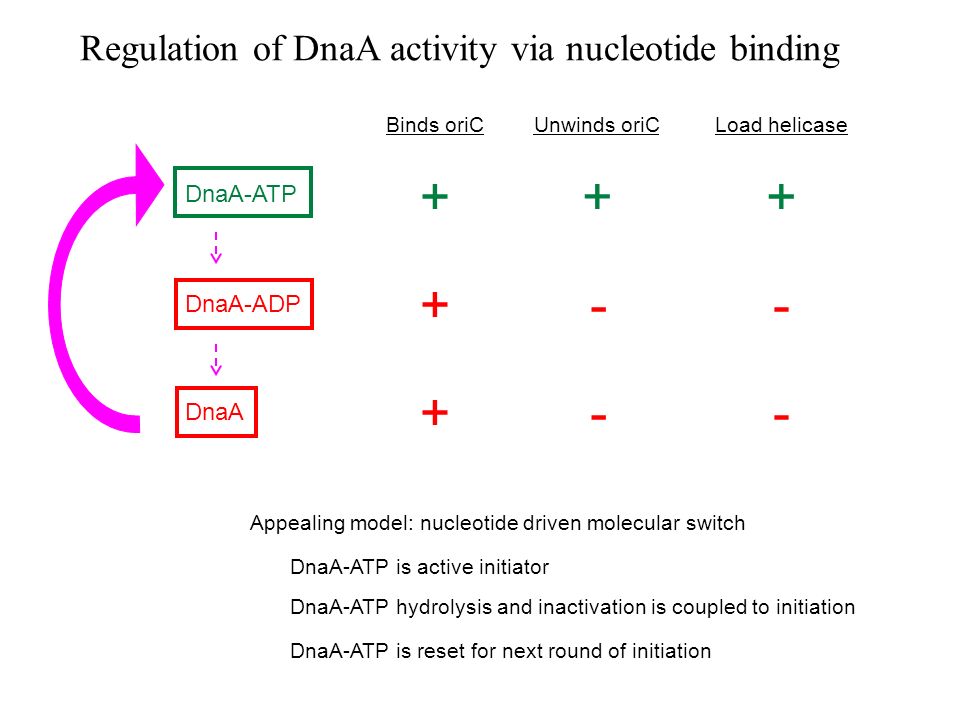 Regulation of DnaA activity via nucleotide binding

|  | Binds oriC | Unwinds oriC | Load helicase |
|---|---|---|---|
| DnaA-ATP | + | + | + |
| DnaA-ADP | + | - | - |
| DnaA | + | - | - |

Appealing model: nucleotide driven molecular switch

DnaA-ATP is active initiator

DnaA-ATP hydrolysis and inactivation is coupled to initiation

DnaA-ATP is reset for next round of initiation